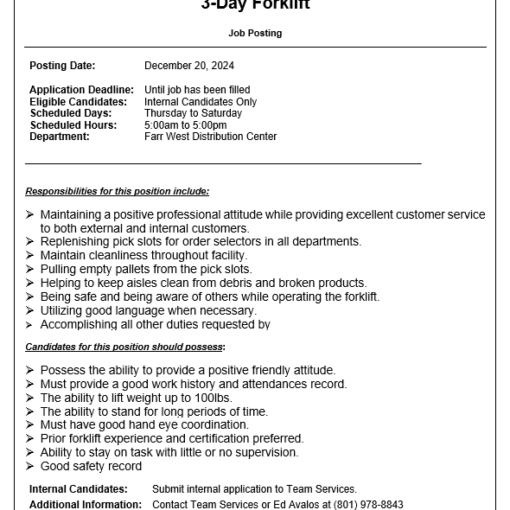 3-Day Forklift

Job Posting

Posting Date: December 20, 2024

Application Deadline: Until job has been filled
Eligible Candidates: Internal Candidates Only
Scheduled Days: Thursday to Saturday
Scheduled Hours: 5:00am to 5:00pm
Department: Farr West Distribution Center

Responsibilities for this position include:

➢ Maintaining a positive professional attitude while providing excellent customer service to both external and internal customers.
➢ Replenishing pick slots for order selectors in all departments.
➢ Maintain cleanliness throughout facility.
➢ Pulling empty pallets from the pick slots.
➢ Helping to keep aisles clean from debris and broken products.
➢ Being safe and being aware of others while operating the forklift.
➢ Utilizing good language when necessary.
➢ Accomplishing all other duties requested by

Candidates for this position should possess:

➢ Possess the ability to provide a positive friendly attitude.
➢ Must provide a good work history and attendances record.
➢ The ability to lift weight up to 100lbs.
➢ The ability to stand for long periods of time.
➢ Must have good hand eye coordination.
➢ Prior forklift experience and certification preferred.
➢ Ability to stay on task with little or no supervision.
➢ Good safety record

Internal Candidates: Submit internal application to Team Services.
Additional Information: Contact Team Services or Ed Avalos at (801) 978-8843